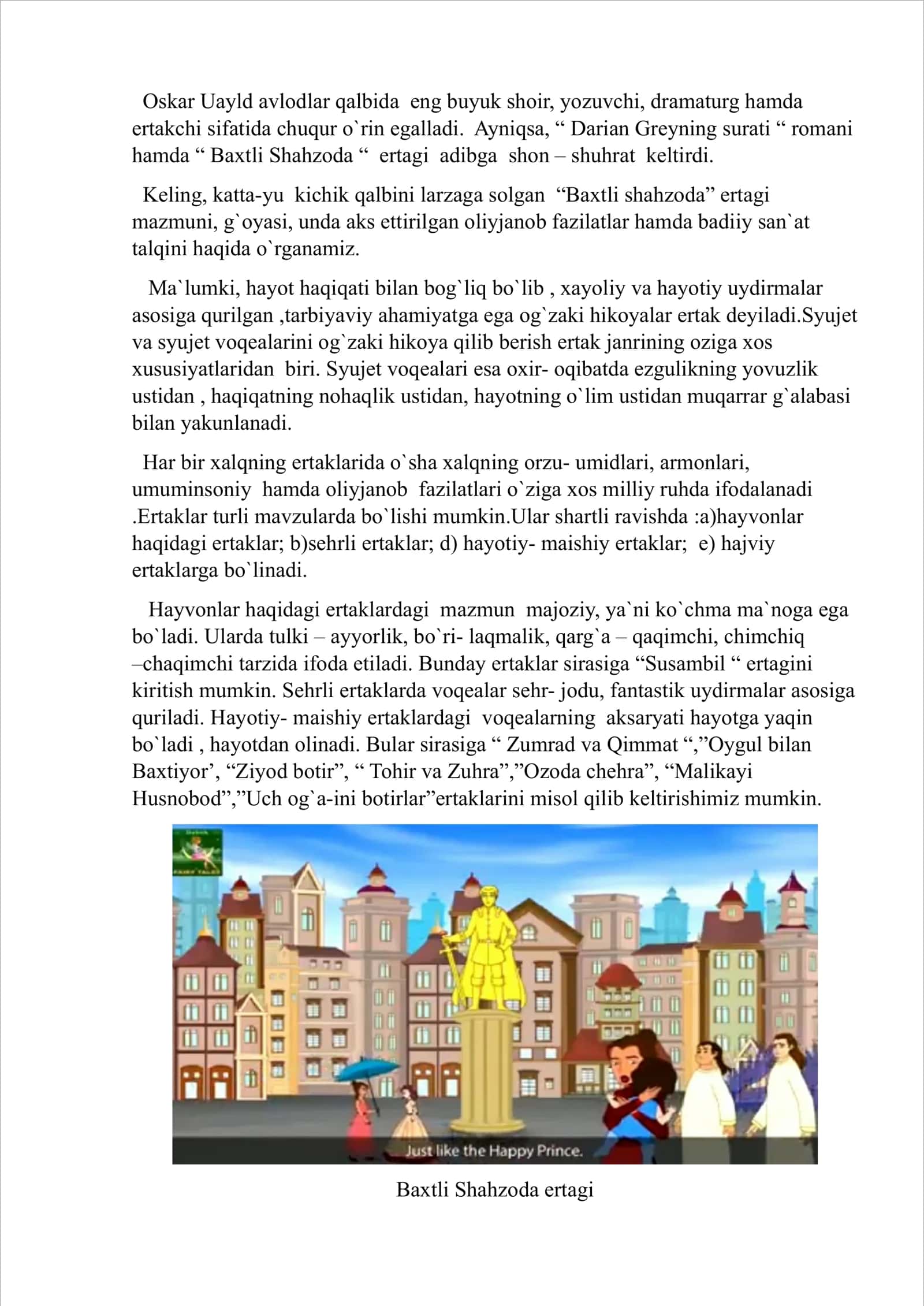 Oskar Uayld avlodlar qalbida eng buyuk shoir, yozuvchi, dramaturg hamda ertakchi sifatida chuqur o`rin egalladi. Ayniqsa, “ Darian Greyning surati “ romani hamda “ Baxtli Shahzoda “ ertagi adibga shon – shuhrat keltirdi.

Keling, katta-yu kichik qalbini larzaga solgan “Baxtli shahzoda” ertagi mazmuni, g`oyasi, unda aks ettirilgan oliyjanob fazilatlar hamda badiiy san`at talqini haqida o`rganamiz.

Ma`lumki, hayot haqiqati bilan bog`liq bo`lib , xayoliy va hayotiy uydirmalar asosiga qurilgan ,tarbiyaviy ahamiyatga ega og`zaki hikoyalar ertak deyiladi.Syujet va syujet voqealarini og`zaki hikoya qilib berish ertak janrining oziga xos xususiyatlaridan biri. Syujet voqealari esa oxir- oqibatda ezgulikning yovuzlik ustidan , haqiqatning nohaqlik ustidan, hayotning o`lim ustidan muqarrar g`alabasi bilan yakunlanadi.

Har bir xalqning ertaklarida o`sha xalqning orzu- umidlari, armonlari, umuminsoniy hamda oliyjanob fazilatlari o`ziga xos milliy ruhda ifodalanadi .Ertaklar turli mavzularda bo`lishi mumkin.Ular shartli ravishda :a)hayvonlar haqidagi ertaklar; b)sehrli ertaklar; d) hayotiy- maishiy ertaklar; e) hajviy ertaklarga bo`linadi.

Hayvonlar haqidagi ertaklardagi mazmun majoziy, ya`ni ko`chma ma`noga ega bo`ladi. Ularda tulki – ayyorlik, bo`ri- laqmalik, qarg`a – qaqimchi, chimchiq –chaqimchi tarzida ifoda etiladi. Bunday ertaklar sirasiga “Susambil “ ertagini kiritish mumkin. Sehrli ertaklarda voqealar sehr- jodu, fantastik uydirmalar asosiga quriladi. Hayotiy- maishiy ertaklardagi voqealarning aksaryati hayotga yaqin bo`ladi , hayotdan olinadi. Bular sirasiga “ Zumrad va Qimmat “,”Oygul bilan Baxtiyor’, “Ziyod botir”, “ Tohir va Zuhra”,”Ozoda chehra”, “Malikayi Husnobod”,”Uch og`a-ini botirlar”ertaklarini misol qilib keltirishimiz mumkin.

FAIRY TALES

Just like the Happy Prince.

Baxtli Shahzoda ertagi